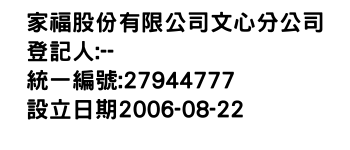 家福股份有限公司文心分公司
登記人:--
統一編號:27944777
設立日期2006-08-22